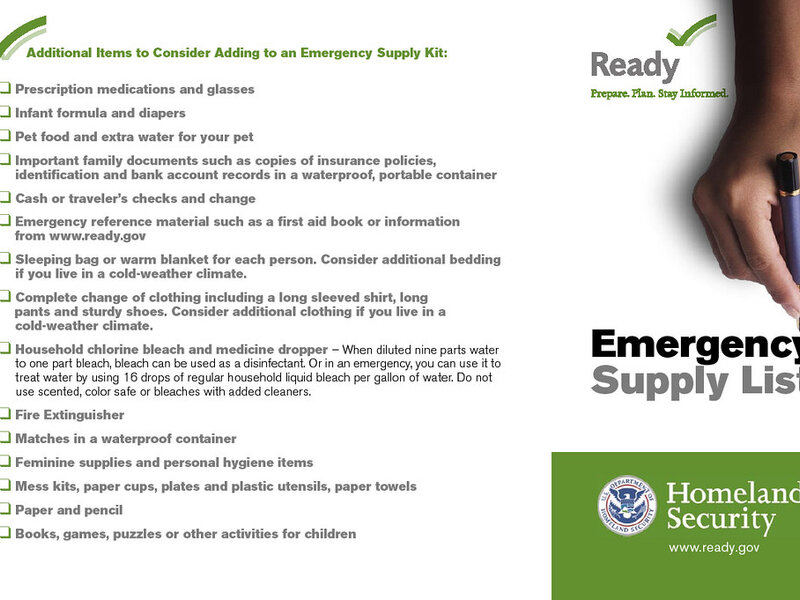 Additional Items to Consider Adding to an Emergency Supply Kit:

❑ Prescription medications and glasses

❑ Infant formula and diapers

❑ Pet food and extra water for your pet

❑ Important family documents such as copies of insurance policies, identification and bank account records in a waterproof, portable container

❑ Cash or traveler's checks and change

❑ Emergency reference material such as a first aid book or information from www.ready.gov

❑ Sleeping bag or warm blanket for each person. Consider additional bedding if you live in a cold-weather climate.

❑ Complete change of clothing including a long sleeved shirt, long pants and sturdy shoes. Consider additional clothing if you live in a cold-weather climate.

❑ Household chlorine bleach and medicine dropper – When diluted nine parts water to one part bleach, bleach can be used as a disinfectant. Or in an emergency, you can use it to treat water by using 16 drops of regular household liquid bleach per gallon of water. Do not use scented, color safe or bleaches with added cleaners.

❑ Fire Extinguisher

❑ Matches in a waterproof container

❑ Feminine supplies and personal hygiene items

❑ Mess kits, paper cups, plates and plastic utensils, paper towels

❑ Paper and pencil

❑ Books, games, puzzles or other activities for children

Ready
Prepare. Plan. Stay Informed.

Emergency
Supply List

U.S. DEPARTMENT OF HOMELAND SECURITY
Homeland
Security
www.ready.gov